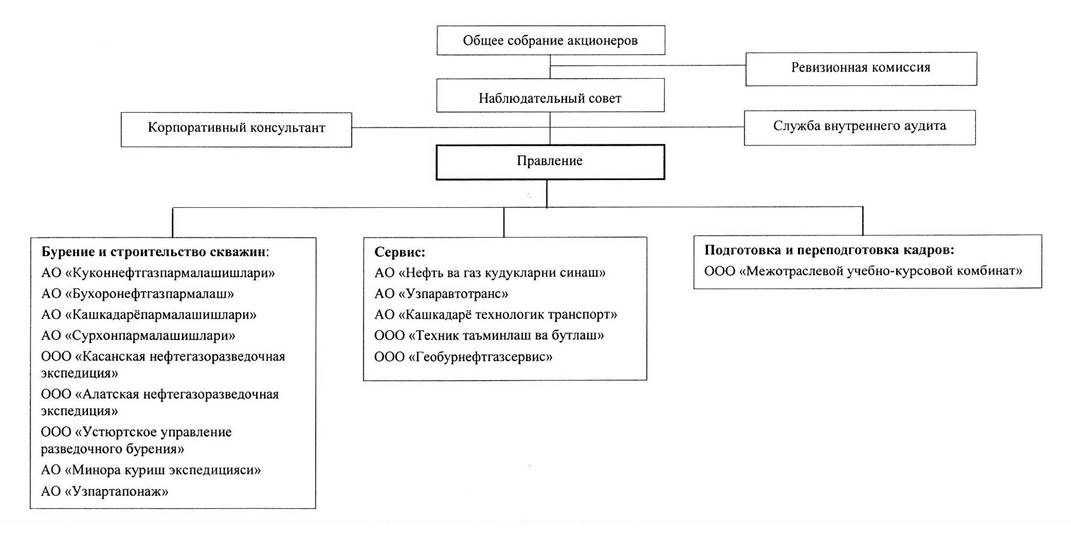 Общее собрание акционеров

Ревизионная комиссия

Наблюдательный совет

Корпоративный консультант

Служба внутреннего аудита

Правление

Бурение и строительство скважин:
АО «Куконнефтгазпармалашишлари»
АО «Бухоронефтгазпармалаш»
АО «Кашкадарёпармалашишлари»
АО «Сурхонпармалашишлари»
ООО «Касанская нефтегазоразведочная экспедиция»
ООО «Алатская нефтегазоразведочная экспедиция»
ООО «Устюртское управление разведочного бурения»
АО «Минора куриш экспедицияси»
АО «Узпартапонаж»

Сервис:
АО «Нефть ва газ кудукларни синаш»
АО «Узпаравтотранс»
АО «Кашкадарё технологик транспорт»
ООО «Техник таъминлаш ва бутлаш»
ООО «Геобурнефтгазсервис»

Подготовка и переподготовка кадров:
ООО «Межотраслевой учебно-курсовой комбинат»